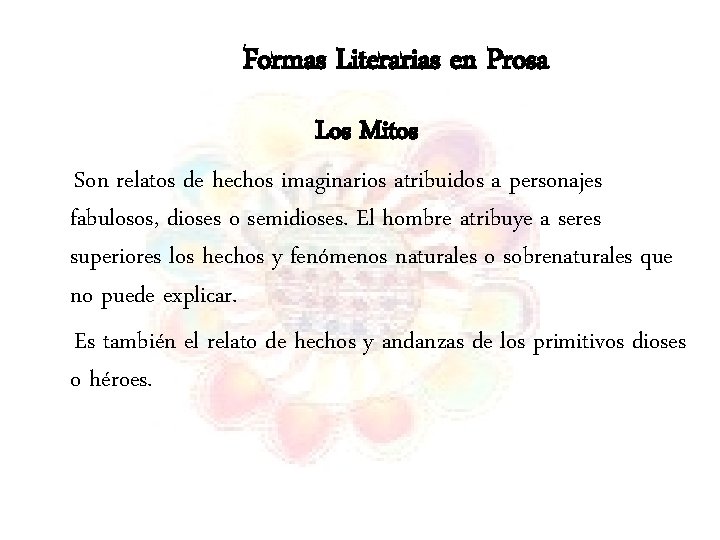 Formas Literarias en Prosa

Los Mitos

Son relatos de hechos imaginarios atribuidos a personajes fabulosos, dioses o semidioses. El hombre atribuye a seres superiores los hechos y fenómenos naturales o sobrenaturales que no puede explicar.

Es también el relato de hechos y andanzas de los primitivos dioses o héroes.